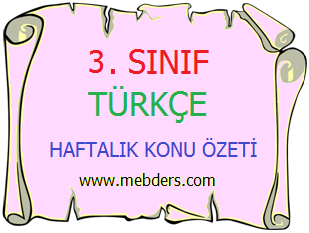 3. SINIF
TÜRKÇE

HAFTALIK KONU ÖZETİ

www.mebders.com